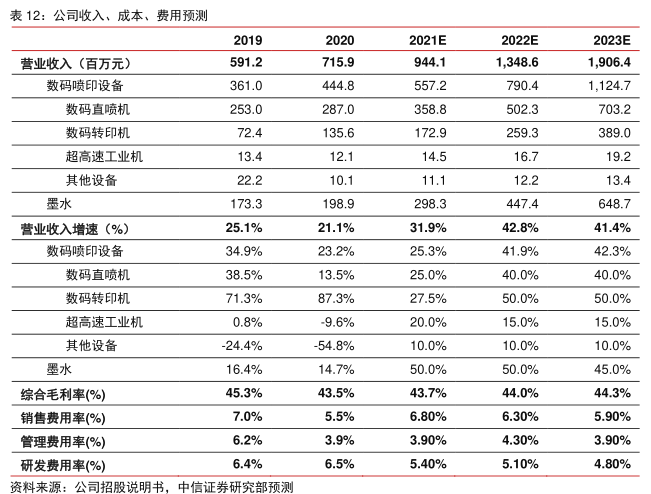 表 12：公司收入、成本、费用预测

| | 2019 | 2020 | 2021E | 2022E | 2023E |
|---|---|---|---|---|---|
| 营业收入（百万元） | 591.2 | 715.9 | 944.1 | 1,348.6 | 1,906.4 |
| 数码喷印设备 | 361.0 | 444.8 | 557.2 | 790.4 | 1,124.7 |
| 数码直喷机 | 253.0 | 287.0 | 358.8 | 502.3 | 703.2 |
| 数码转印机 | 72.4 | 135.6 | 172.9 | 259.3 | 389.0 |
| 超高速工业机 | 13.4 | 12.1 | 14.5 | 16.7 | 19.2 |
| 其他设备 | 22.2 | 10.1 | 11.1 | 12.2 | 13.4 |
| 墨水 | 173.3 | 198.9 | 298.3 | 447.4 | 648.7 |
| 营业收入增速（%） | 25.1% | 21.1% | 31.9% | 42.8% | 41.4% |
| 数码喷印设备 | 34.9% | 23.2% | 25.3% | 41.9% | 42.3% |
| 数码直喷机 | 38.5% | 13.5% | 25.0% | 40.0% | 40.0% |
| 数码转印机 | 71.3% | 87.3% | 27.5% | 50.0% | 50.0% |
| 超高速工业机 | 0.8% | -9.6% | 20.0% | 15.0% | 15.0% |
| 其他设备 | -24.4% | -54.8% | 10.0% | 10.0% | 10.0% |
| 墨水 | 16.4% | 14.7% | 50.0% | 50.0% | 45.0% |
| 综合毛利率(%) | 45.3% | 43.5% | 43.7% | 44.0% | 44.3% |
| 销售费用率(%) | 7.0% | 5.5% | 6.80% | 6.30% | 5.90% |
| 管理费用率(%) | 6.2% | 3.9% | 3.90% | 4.30% | 3.90% |
| 研发费用率(%) | 6.4% | 6.5% | 5.40% | 5.10% | 4.80% |

资料来源：公司招股说明书，中信证券研究部预测